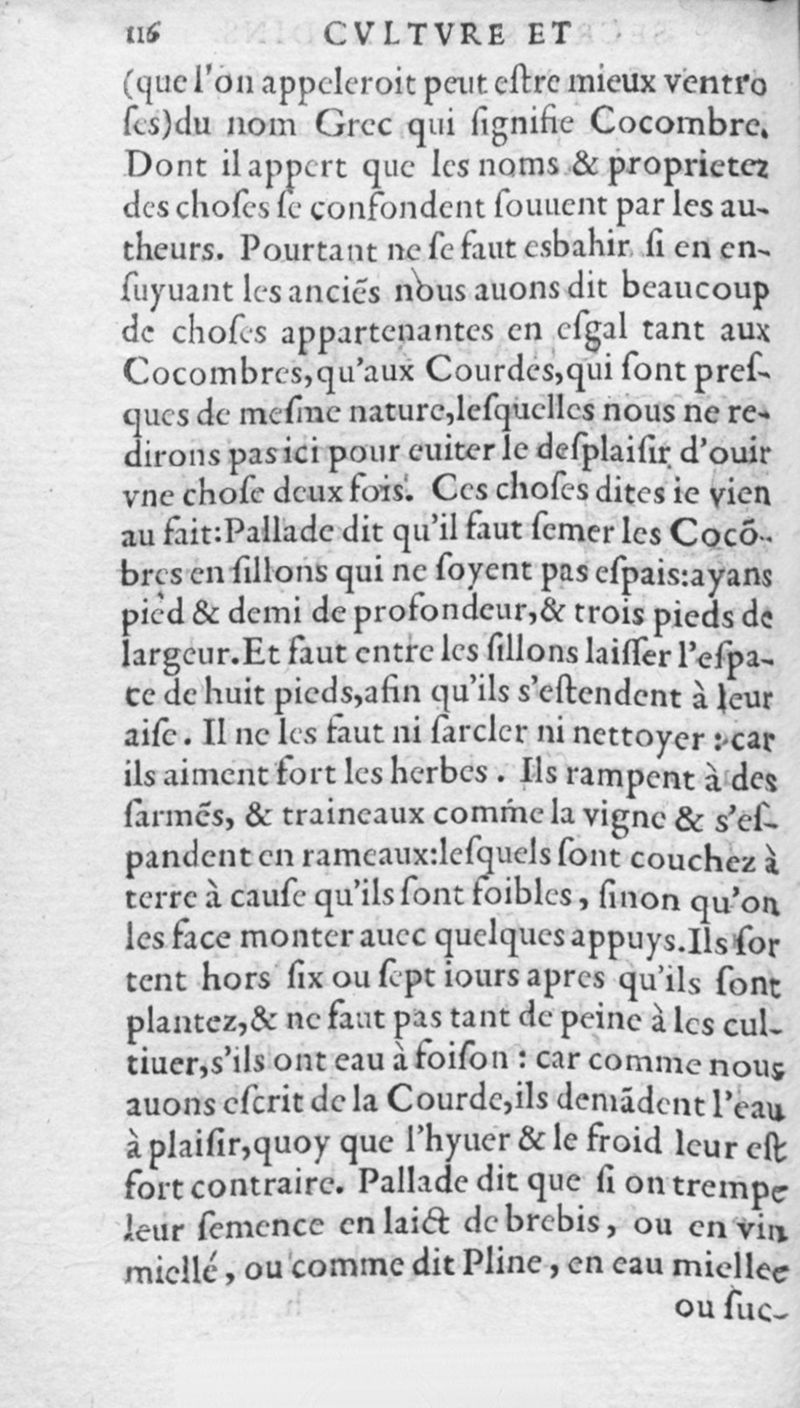 116 CVLTVRE ET

(que l'on appeleroit peut eſtre mieux ventroſes)du nom Grec qui ſignifie Cocombre. Dont il appert que les noms & proprietez des choſes ſe confondent ſouuent par les autheurs. Pourtant ne ſe faut esbahir ſi en enſuyuant les anciẽs nous auons dit beaucoup de choſes appartenantes en eſgal tant aux Cocombres,qu'aux Courdes,qui ſont preſques de meſme nature,leſquelles nous ne redirons pas ici pour euiter le deſplaiſir d'ouir vne choſe deux fois. Ces choſes dites ie vien au fait:Pallade dit qu'il faut ſemer les Cocõbres en ſillons qui ne ſoyent pas eſpais:ayans pied & demi de profondeur,& trois pieds de largeur.Et faut entre les ſillons laiſſer l'eſpace de huit pieds,afin qu'ils s'eſtendent à leur aiſe. Il ne les faut ni ſarcler ni nettoyer : car ils aiment fort les herbes. Ils rampent à des ſarmẽs, & traineaux comme la vigne & s'eſpandent en rameaux:leſquels ſont couchez à terre à cauſe qu'ils ſont foibles, ſinon qu'on les face monter auec quelques appuys.Ils ſortent hors ſix ou ſept iours apres qu'ils ſont plantez,& ne faut pas tant de peine à les cultiuer,s'ils ont eau à foiſon : car comme nous auons eſcrit de la Courde,ils demãdent l'eau à plaiſir,quoy que l'hyuer & le froid leur eſt fort contraire. Pallade dit que ſi on trempe leur ſemence en laict de brebis, ou en vin miellé, ou comme dit Pline, en eau miellee ou ſuc-